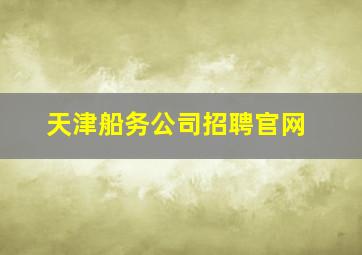 天津船务公司招聘官网